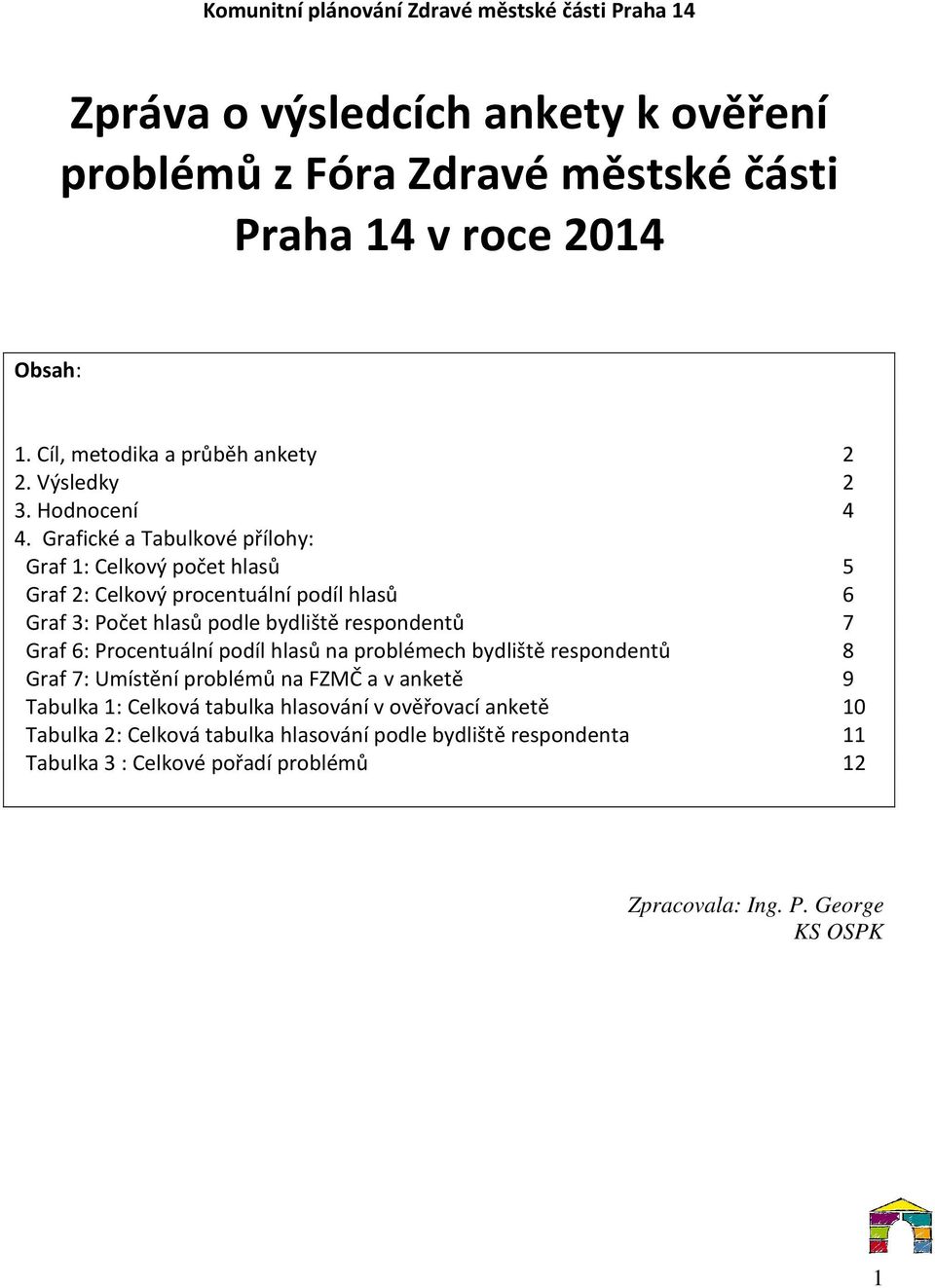 Komunitní plánování Zdravé městské části Praha 14

Zpráva o výsledcích ankety k ověření problémů z Fóra Zdravé městské části Praha 14 v roce 2014

Obsah:

1. Cíl, metodika a průběh ankety 2
2. Výsledky 2
3. Hodnocení 4
4. Grafické a Tabulkové přílohy:
Graf 1: Celkový počet hlasů 5
Graf 2: Celkový procentuální podíl hlasů 6
Graf 3: Počet hlasů podle bydliště respondentů 7
Graf 6: Procentuální podíl hlasů na problémech bydliště respondentů 8
Graf 7: Umístění problémů na FZMČ a v anketě 9
Tabulka 1: Celková tabulka hlasování v ověřovací anketě 10
Tabulka 2: Celková tabulka hlasování podle bydliště respondenta 11
Tabulka 3 : Celkové pořadí problémů 12

Zpracovala: Ing. P. George
KS OSPK

1